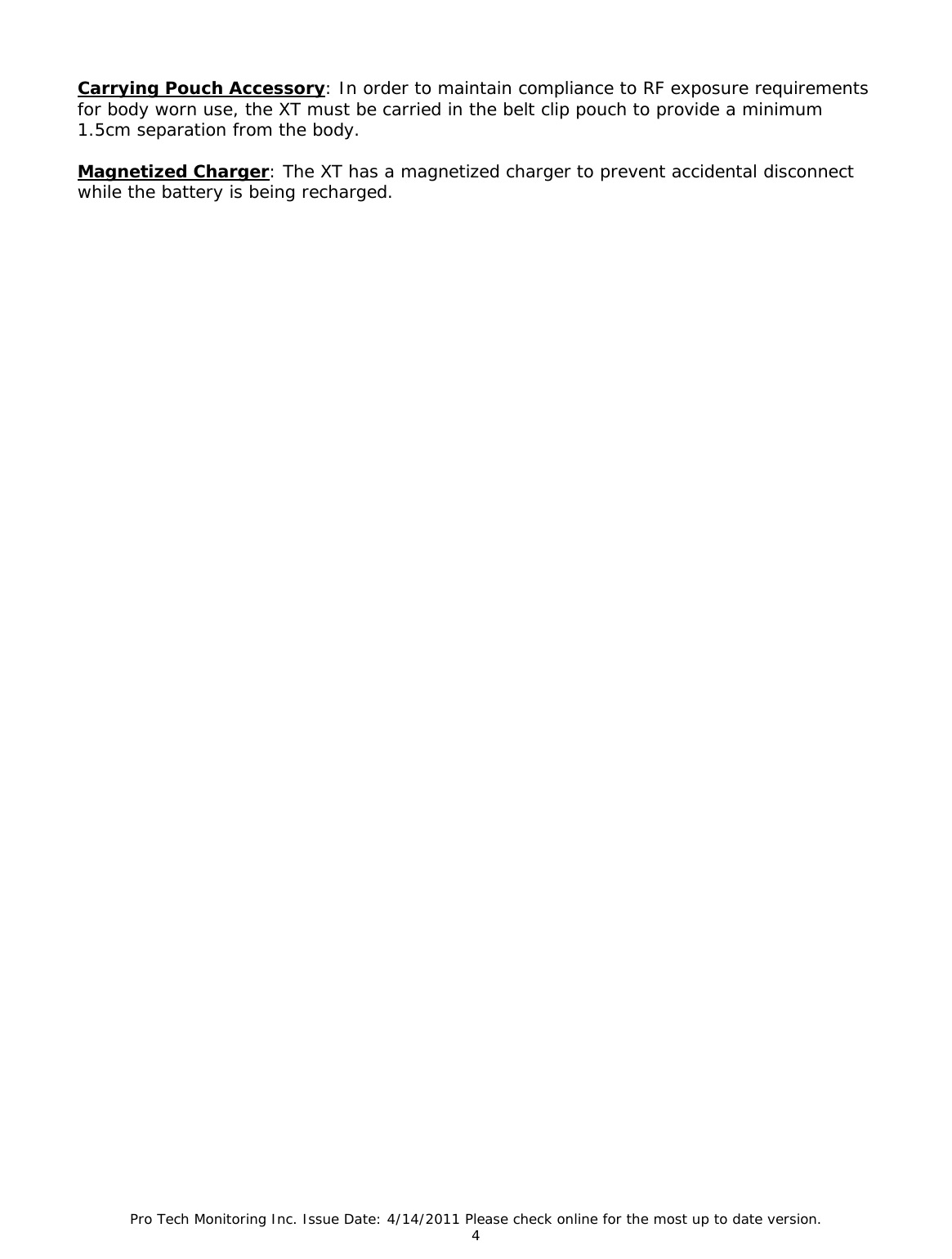 Carrying Pouch Accessory: In order to maintain compliance to RF exposure requirements for body worn use, the XT must be carried in the belt clip pouch to provide a minimum 1.5cm separation from the body.

Magnetized Charger: The XT has a magnetized charger to prevent accidental disconnect while the battery is being recharged.

Pro Tech Monitoring Inc. Issue Date: 4/14/2011 Please check online for the most up to date version.
4